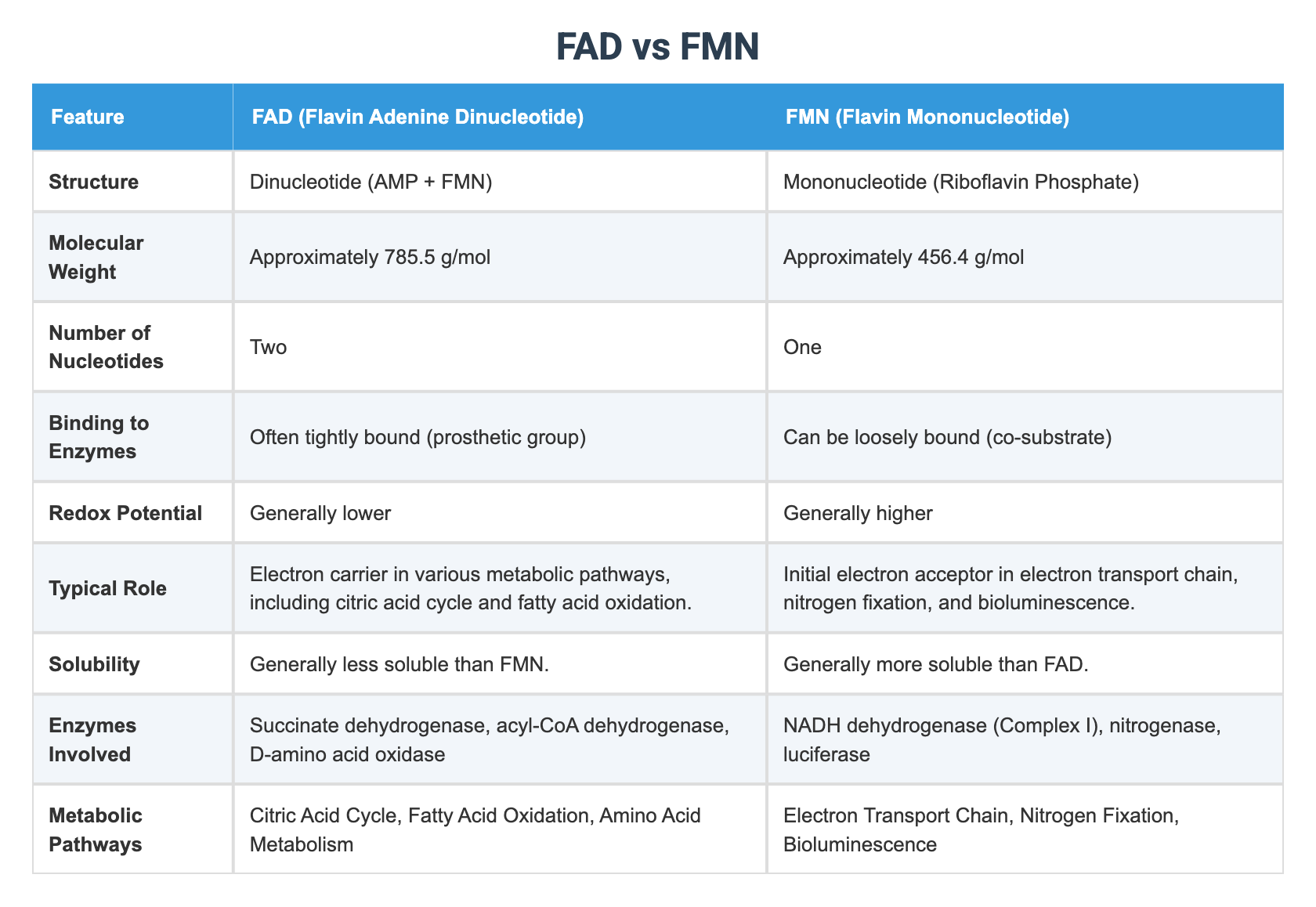 FAD vs FMN

| Feature | FAD (Flavin Adenine Dinucleotide) | FMN (Flavin Mononucleotide) |
|---|---|---|
| Structure | Dinucleotide (AMP + FMN) | Mononucleotide (Riboflavin Phosphate) |
| Molecular Weight | Approximately 785.5 g/mol | Approximately 456.4 g/mol |
| Number of Nucleotides | Two | One |
| Binding to Enzymes | Often tightly bound (prosthetic group) | Can be loosely bound (co-substrate) |
| Redox Potential | Generally lower | Generally higher |
| Typical Role | Electron carrier in various metabolic pathways, including citric acid cycle and fatty acid oxidation. | Initial electron acceptor in electron transport chain, nitrogen fixation, and bioluminescence. |
| Solubility | Generally less soluble than FMN. | Generally more soluble than FAD. |
| Enzymes Involved | Succinate dehydrogenase, acyl-CoA dehydrogenase, D-amino acid oxidase | NADH dehydrogenase (Complex I), nitrogenase, luciferase |
| Metabolic Pathways | Citric Acid Cycle, Fatty Acid Oxidation, Amino Acid Metabolism | Electron Transport Chain, Nitrogen Fixation, Bioluminescence |